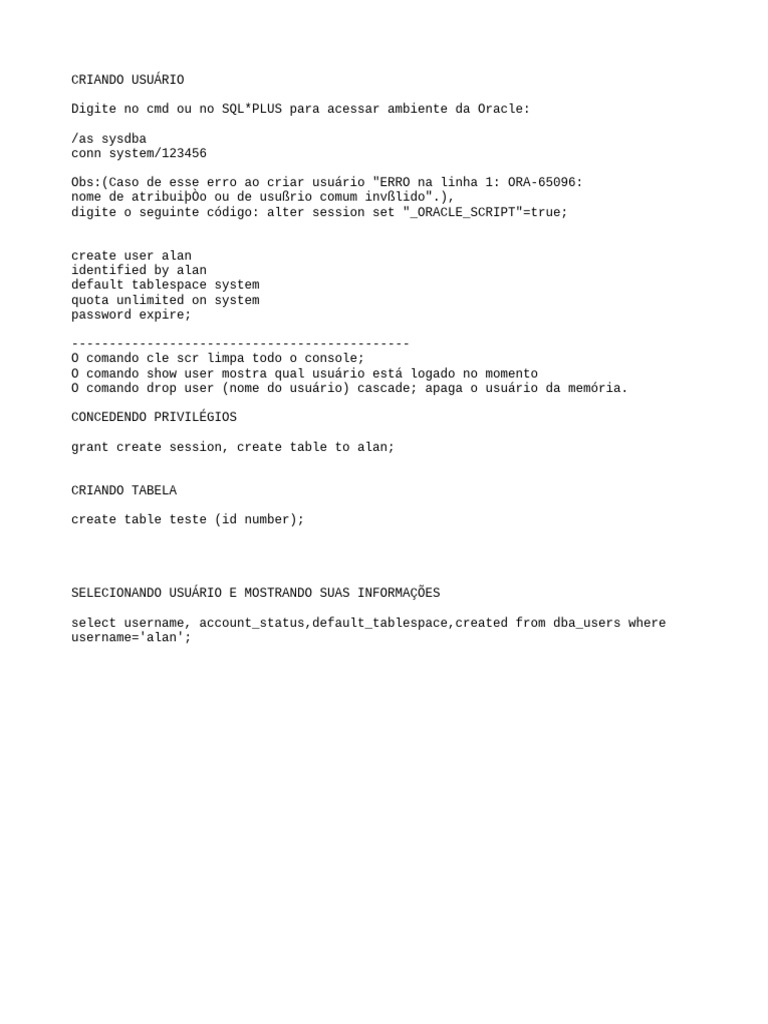 CRIANDO USUÁRIO

Digite no cmd ou no SQL*PLUS para acessar ambiente da Oracle:

/as sysdba
conn system/123456

Obs:(Caso de esse erro ao criar usuário "ERRO na linha 1: ORA-65096: nome de atribuiþÒo ou de usußrio comum invßlido".), digite o seguinte código: alter session set "_ORACLE_SCRIPT"=true;

create user alan
identified by alan
default tablespace system
quota unlimited on system
password expire;

---------------------------------------------
O comando cle scr limpa todo o console;
O comando show user mostra qual usuário está logado no momento
O comando drop user (nome do usuário) cascade; apaga o usuário da memória.

CONCEDENDO PRIVILÉGIOS

grant create session, create table to alan;

CRIANDO TABELA

create table teste (id number);

SELECIONANDO USUÁRIO E MOSTRANDO SUAS INFORMAÇÕES

select username, account_status,default_tablespace,created from dba_users where username='alan';